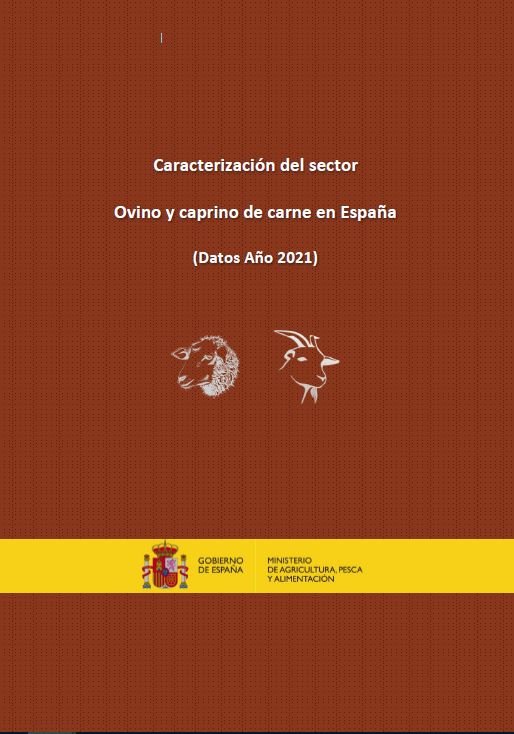 Caracterización del sector

Ovino y caprino de carne en España

(Datos Año 2021)

GOBIERNO
DE ESPAÑA

MINISTERIO
DE AGRICULTURA, PESCA
Y ALIMENTACIÓN